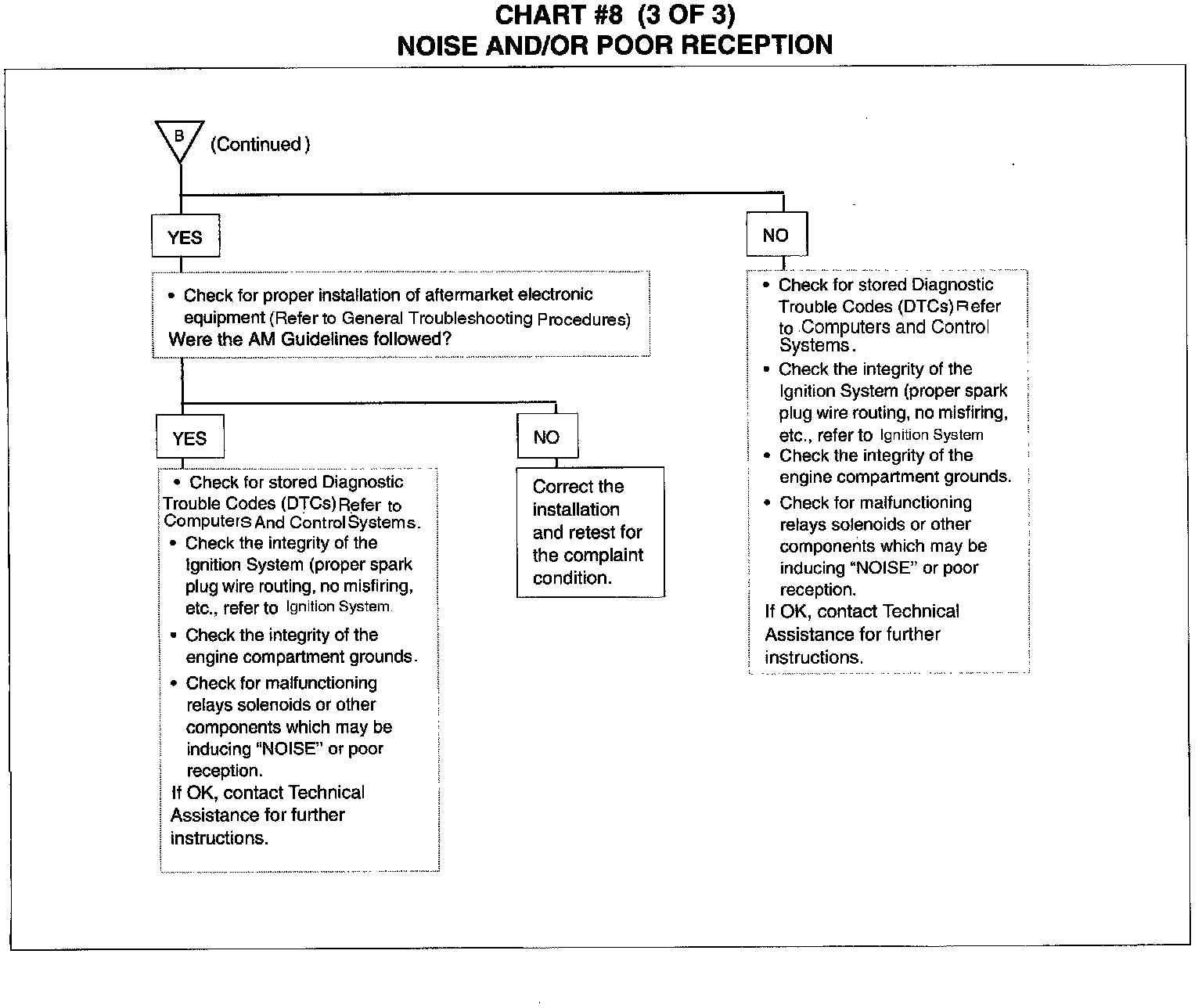 CHART #8 (3 OF 3)
NOISE AND/OR POOR RECEPTION

B (Continued)

YES

• Check for proper installation of aftermarket electronic equipment (Refer to General Troubleshooting Procedures)
Were the AM Guidelines followed?

YES

• Check for stored Diagnostic Trouble Codes (DTCs) Refer to Computers And Control Systems.
• Check the integrity of the Ignition System (proper spark plug wire routing, no misfiring, etc., refer to Ignition System.
• Check the integrity of the engine compartment grounds.
• Check for malfunctioning relays solenoids or other components which may be inducing "NOISE" or poor reception.
If OK, contact Technical Assistance for further instructions.

NO

Correct the installation and retest for the complaint condition.

NO

• Check for stored Diagnostic Trouble Codes (DTCs) Refer to Computers and Control Systems.
• Check the integrity of the Ignition System (proper spark plug wire routing, no misfiring, etc., refer to Ignition System
• Check the integrity of the engine compartment grounds.
• Check for malfunctioning relays solenoids or other components which may be inducing "NOISE" or poor reception.
If OK, contact Technical Assistance for further instructions.